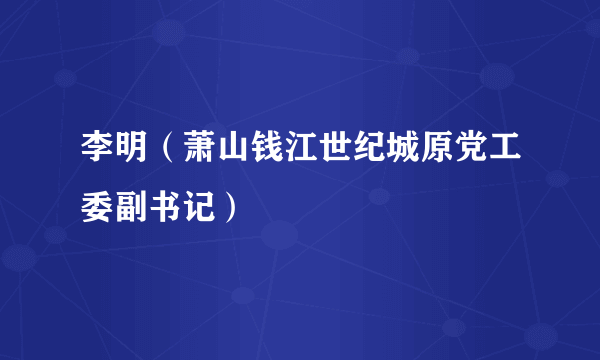 李明（萧山钱江世纪城原党工委副书记）